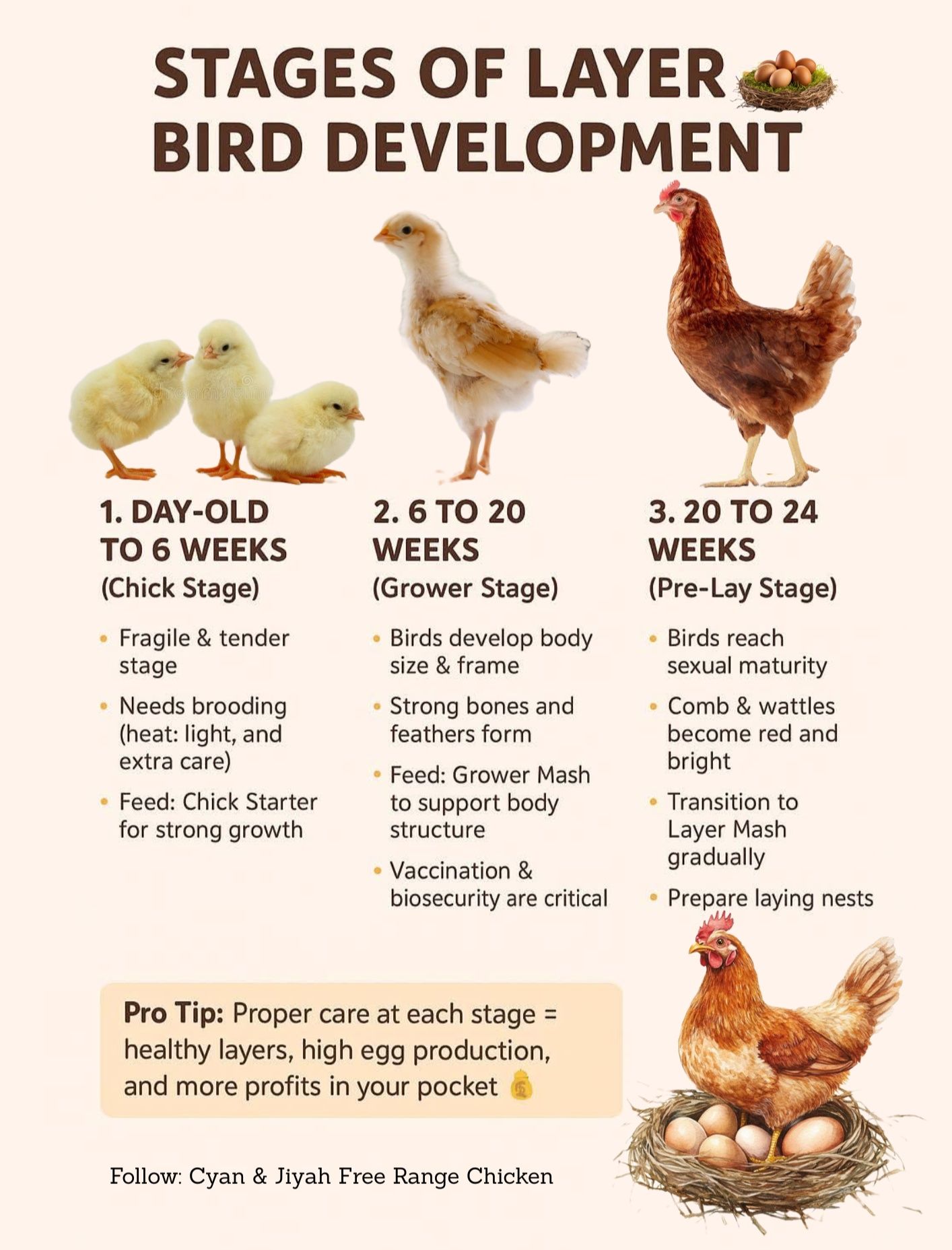 STAGES OF LAYER BIRD DEVELOPMENT

1. DAY-OLD TO 6 WEEKS
(Chick Stage)

• Fragile & tender stage
• Needs brooding (heat: light, and extra care)
• Feed: Chick Starter for strong growth

2. 6 TO 20 WEEKS
(Grower Stage)

• Birds develop body size & frame
• Strong bones and feathers form
• Feed: Grower Mash to support body structure
• Vaccination & biosecurity are critical

3. 20 TO 24 WEEKS
(Pre-Lay Stage)

• Birds reach sexual maturity
• Comb & wattles become red and bright
• Transition to Layer Mash gradually
• Prepare laying nests

Pro Tip: Proper care at each stage = healthy layers, high egg production, and more profits in your pocket

Follow: Cyan & Jiyah Free Range Chicken